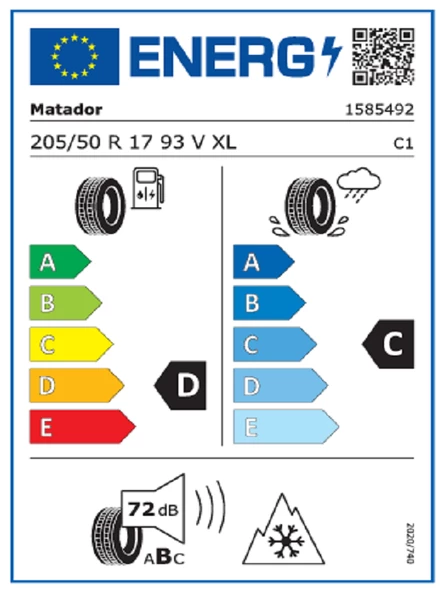 ENERG

Matador
1585492

205/50 R 17 93 V XL
C1

A
B
C
D
E

D

A
B
C
D
E

C

72 dB

ABC

2020/740